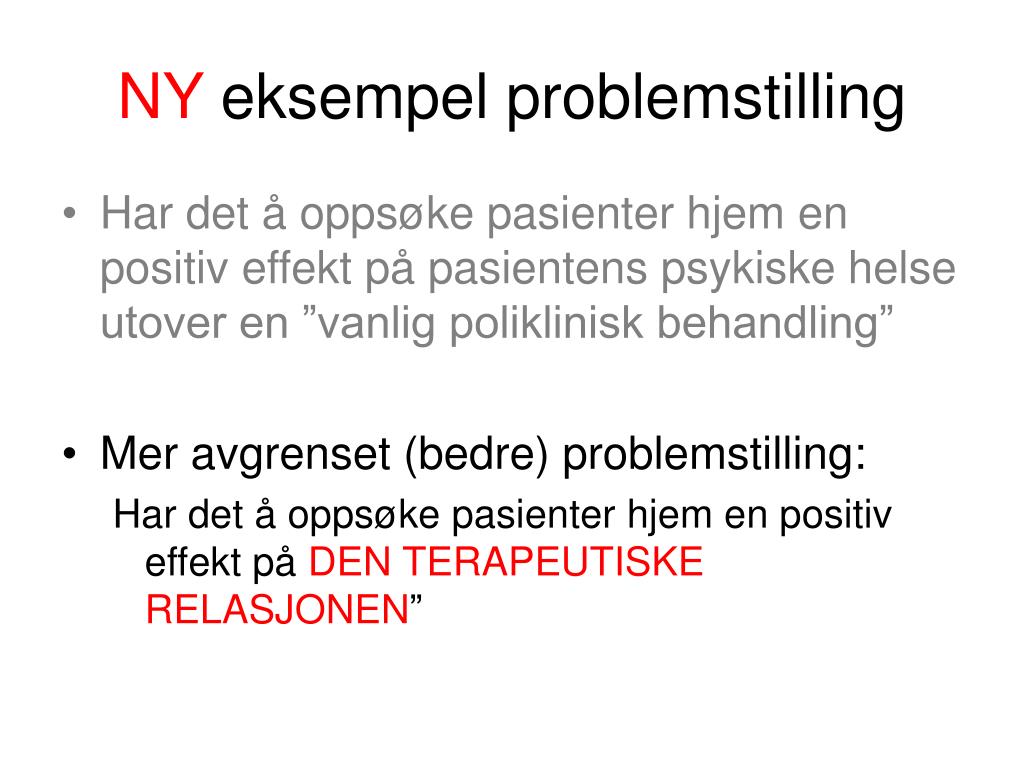 NY eksempel problemstilling

• Har det å oppsøke pasienter hjem en positiv effekt på pasientens psykiske helse utover en ”vanlig poliklinisk behandling”

• Mer avgrenset (bedre) problemstilling:
Har det å oppsøke pasienter hjem en positiv effekt på DEN TERAPEUTISKE RELASJONEN”